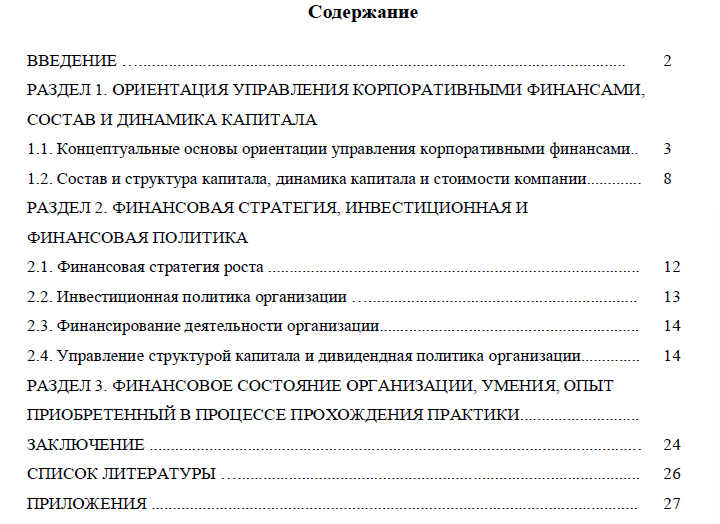 Содержание

ВВЕДЕНИЕ 2

РАЗДЕЛ 1. ОРИЕНТАЦИЯ УПРАВЛЕНИЯ КОРПОРАТИВНЫМИ ФИНАНСАМИ, СОСТАВ И ДИНАМИКА КАПИТАЛА

1.1. Концептуальные основы ориентации управления корпоративными финансами 3

1.2. Состав и структура капитала, динамика капитала и стоимости компании 8

РАЗДЕЛ 2. ФИНАНСОВАЯ СТРАТЕГИЯ, ИНВЕСТИЦИОННАЯ И ФИНАНСОВАЯ ПОЛИТИКА

2.1. Финансовая стратегия роста 12

2.2. Инвестиционная политика организации 13

2.3. Финансирование деятельности организации 14

2.4. Управление структурой капитала и дивидендная политика организации 14

РАЗДЕЛ 3. ФИНАНСОВОЕ СОСТОЯНИЕ ОРГАНИЗАЦИИ, УМЕНИЯ, ОПЫТ ПРИОБРЕТЕННЫЙ В ПРОЦЕССЕ ПРОХОЖДЕНИЯ ПРАКТИКИ

ЗАКЛЮЧЕНИЕ 24

СПИСОК ЛИТЕРАТУРЫ 26

ПРИЛОЖЕНИЯ 27